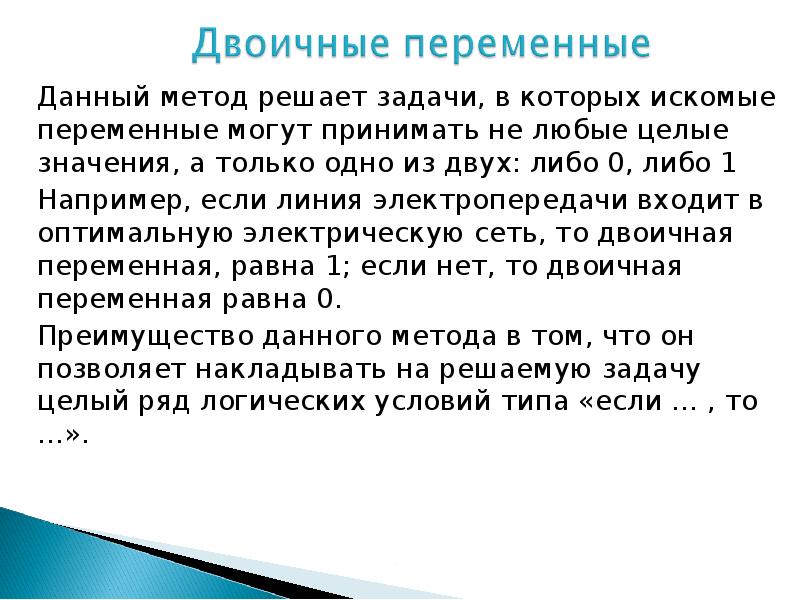 Двоичные переменные

Данный метод решает задачи, в которых искомые переменные могут принимать не любые целые значения, а только одно из двух: либо 0, либо 1

Например, если линия электропередачи входит в оптимальную электрическую сеть, то двоичная переменная, равна 1; если нет, то двоичная переменная равна 0.

Преимущество данного метода в том, что он позволяет накладывать на решаемую задачу целый ряд логических условий типа «если … , то …».